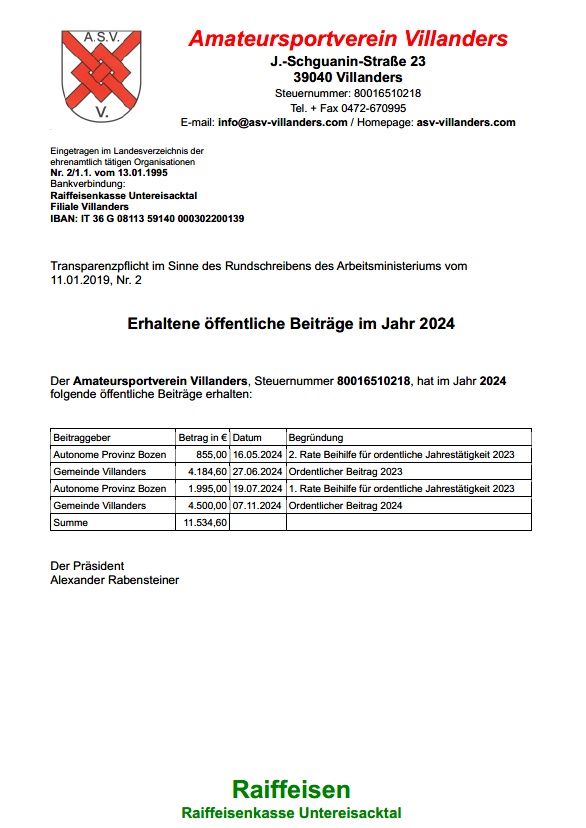 A.S.V.
V.

Amateursportverein Villanders
J.-Schguanin-Straße 23
39040 Villanders
Steuernummer: 80016510218
Tel. + Fax 0472-670995
E-mail: info@asv-villanders.com / Homepage: asv-villanders.com

Eingetragen im Landesverzeichnis der ehrenamtlich tätigen Organisationen
Nr. 2/1.1. vom 13.01.1995
Bankverbindung:
Raiffeisenkasse Untereisacktal
Filiale Villanders
IBAN: IT 36 G 08113 59140 000302200139

Transparenzpflicht im Sinne des Rundschreibens des Arbeitsministeriums vom 11.01.2019, Nr. 2

Erhaltene öffentliche Beiträge im Jahr 2024

Der Amateursportverein Villanders, Steuernummer 80016510218, hat im Jahr 2024 folgende öffentliche Beiträge erhalten:

| Beitraggeber | Betrag in € | Datum | Begründung |
|---|---|---|---|
| Autonome Provinz Bozen | 855,00 | 16.05.2024 | 2. Rate Beihilfe für ordentliche Jahrestätigkeit 2023 |
| Gemeinde Villanders | 4.184,60 | 27.06.2024 | Ordentlicher Beitrag 2023 |
| Autonome Provinz Bozen | 1.995,00 | 19.07.2024 | 1. Rate Beihilfe für ordentliche Jahrestätigkeit 2023 |
| Gemeinde Villanders | 4.500,00 | 07.11.2024 | Ordentlicher Beitrag 2024 |
| Summe | 11.534,60 | | |

Der Präsident
Alexander Rabensteiner

Raiffeisen
Raiffeisenkasse Untereisacktal